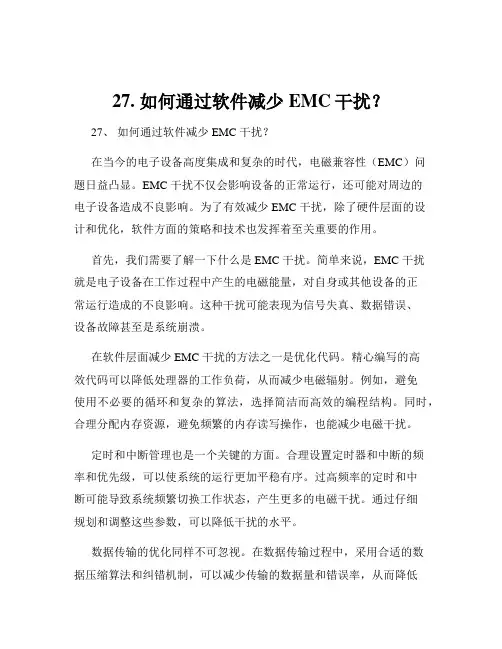 27. 如何通过软件减少 EMC 干扰？

27、 如何通过软件减少 EMC 干扰？

在当今的电子设备高度集成和复杂的时代，电磁兼容性（EMC）问题日益凸显。EMC 干扰不仅会影响设备的正常运行，还可能对周边的电子设备造成不良影响。为了有效减少 EMC 干扰，除了硬件层面的设计和优化，软件方面的策略和技术也发挥着至关重要的作用。

首先，我们需要了解一下什么是 EMC 干扰。简单来说，EMC 干扰就是电子设备在工作过程中产生的电磁能量，对自身或其他设备的正常运行造成的不良影响。这种干扰可能表现为信号失真、数据错误、设备故障甚至是系统崩溃。

在软件层面减少 EMC 干扰的方法之一是优化代码。精心编写的高效代码可以降低处理器的工作负荷，从而减少电磁辐射。例如，避免使用不必要的循环和复杂的算法，选择简洁而高效的编程结构。同时，合理分配内存资源，避免频繁的内存读写操作，也能减少电磁干扰。

定时和中断管理也是一个关键的方面。合理设置定时器和中断的频率和优先级，可以使系统的运行更加平稳有序。过高频率的定时和中断可能导致系统频繁切换工作状态，产生更多的电磁干扰。通过仔细规划和调整这些参数，可以降低干扰的水平。

数据传输的优化同样不可忽视。在数据传输过程中，采用合适的数据压缩算法和纠错机制，可以减少传输的数据量和错误率，从而降低